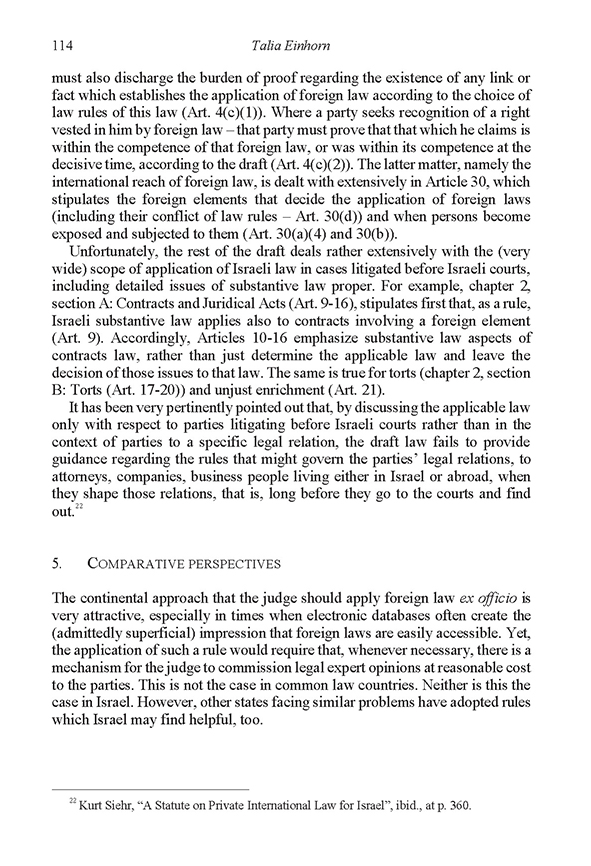 114 Talia Einhorn

must also discharge the burden of proof regarding the existence of any link or fact which establishes the application of foreign law according to the choice of law rules of this law (Art. 4(c)(1)). Where a party seeks recognition of a right vested in him by foreign law – that party must prove that that which he claims is within the competence of that foreign law, or was within its competence at the decisive time, according to the draft (Art. 4(c)(2)). The latter matter, namely the international reach of foreign law, is dealt with extensively in Article 30, which stipulates the foreign elements that decide the application of foreign laws (including their conflict of law rules – Art. 30(d)) and when persons become exposed and subjected to them (Art. 30(a)(4) and 30(b)).

Unfortunately, the rest of the draft deals rather extensively with the (very wide) scope of application of Israeli law in cases litigated before Israeli courts, including detailed issues of substantive law proper. For example, chapter 2, section A: Contracts and Juridical Acts (Art. 9-16), stipulates first that, as a rule, Israeli substantive law applies also to contracts involving a foreign element (Art. 9). Accordingly, Articles 10-16 emphasize substantive law aspects of contracts law, rather than just determine the applicable law and leave the decision of those issues to that law. The same is true for torts (chapter 2, section B: Torts (Art. 17-20)) and unjust enrichment (Art. 21).

It has been very pertinently pointed out that, by discussing the applicable law only with respect to parties litigating before Israeli courts rather than in the context of parties to a specific legal relation, the draft law fails to provide guidance regarding the rules that might govern the parties' legal relations, to attorneys, companies, business people living either in Israel or abroad, when they shape those relations, that is, long before they go to the courts and find out.$^{22}$

5. COMPARATIVE PERSPECTIVES

The continental approach that the judge should apply foreign law ex officio is very attractive, especially in times when electronic databases often create the (admittedly superficial) impression that foreign laws are easily accessible. Yet, the application of such a rule would require that, whenever necessary, there is a mechanism for the judge to commission legal expert opinions at reasonable cost to the parties. This is not the case in common law countries. Neither is this the case in Israel. However, other states facing similar problems have adopted rules which Israel may find helpful, too.

$^{22}$ Kurt Siehr, "A Statute on Private International Law for Israel", ibid., at p. 360.